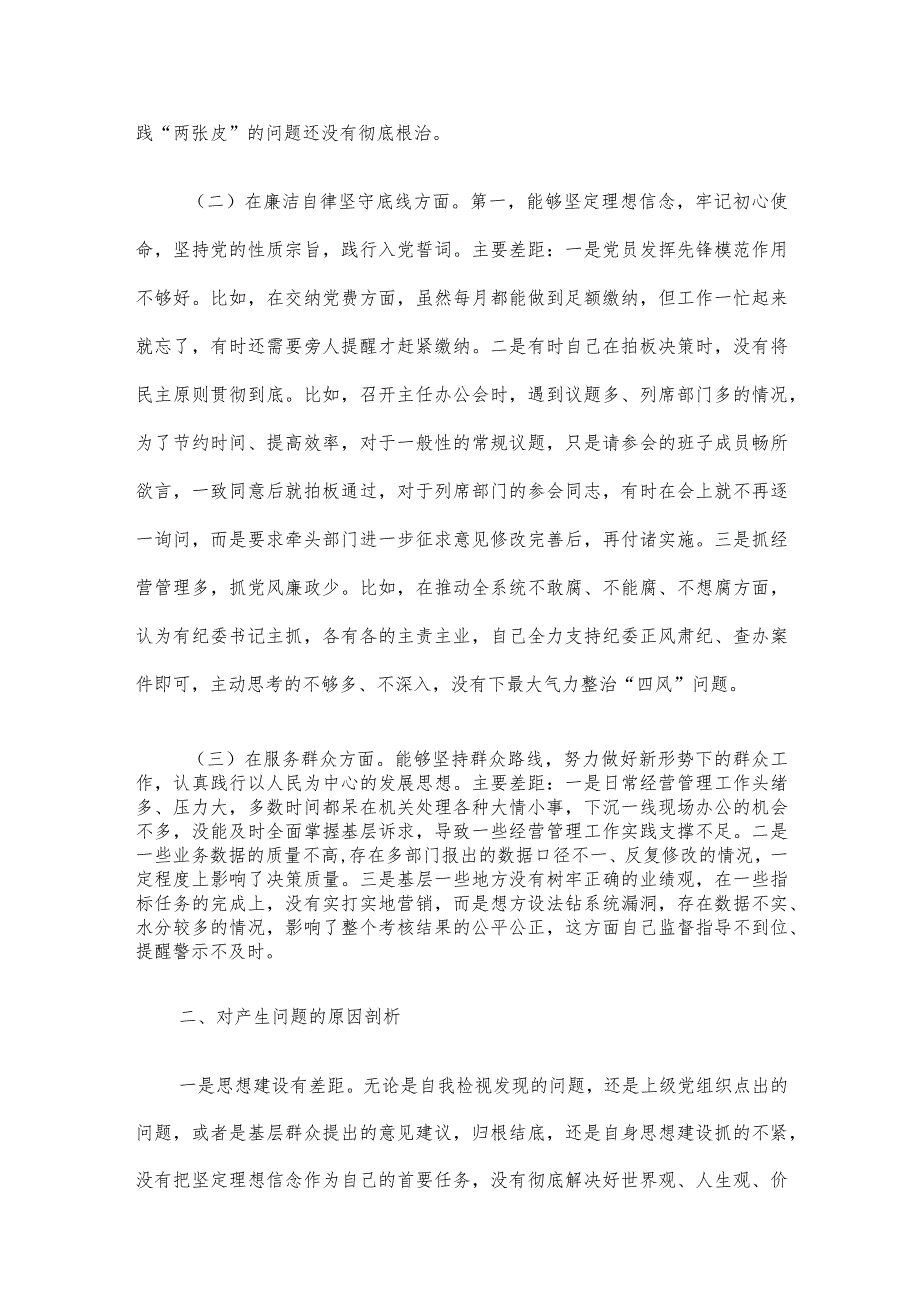 践“两张皮”的问题还没有彻底根治。

（二）在廉洁自律坚守底线方面。第一，能够坚定理想信念，牢记初心使命，坚持党的性质宗旨，践行入党誓词。主要差距：一是党员发挥先锋模范作用不够好。比如，在交纳党费方面，虽然每月都能做到足额缴纳，但工作一忙起来就忘了，有时还需要旁人提醒才赶紧缴纳。二是有时自己在拍板决策时，没有将民主原则贯彻到底。比如，召开主任办公会时，遇到议题多、列席部门多的情况，为了节约时间、提高效率，对于一般性的常规议题，只是请参会的班子成员畅所欲言，一致同意后就拍板通过，对于列席部门的参会同志，有时在会上就不再逐一询问，而是要求牵头部门进一步征求意见修改完善后，再付诸实施。三是抓经营管理多，抓党风廉政少。比如，在推动全系统不敢腐、不能腐、不想腐方面，认为有纪委书记主抓，各有各的主责主业，自己全力支持纪委正风肃纪、查办案件即可，主动思考的不够多、不深入，没有下最大气力整治“四风”问题。

（三）在服务群众方面。能够坚持群众路线，努力做好新形势下的群众工作，认真践行以人民为中心的发展思想。主要差距：一是日常经营管理工作头绪多、压力大，多数时间都呆在机关处理各种大情小事，下沉一线现场办公的机会不多，没能及时全面掌握基层诉求，导致一些经营管理工作实践支撑不足。二是一些业务数据的质量不高,存在多部门报出的数据口径不一、反复修改的情况，一定程度上影响了决策质量。三是基层一些地方没有树牢正确的业绩观，在一些指标任务的完成上，没有实打实地营销，而是想方设法钻系统漏洞，存在数据不实、水分较多的情况，影响了整个考核结果的公平公正，这方面自己监督指导不到位、提醒警示不及时。

二、对产生问题的原因剖析

一是思想建设有差距。无论是自我检视发现的问题，还是上级党组织点出的问题，或者是基层群众提出的意见建议，归根结底，还是自身思想建设抓的不紧，没有把坚定理想信念作为自己的首要任务，没有彻底解决好世界观、人生观、价